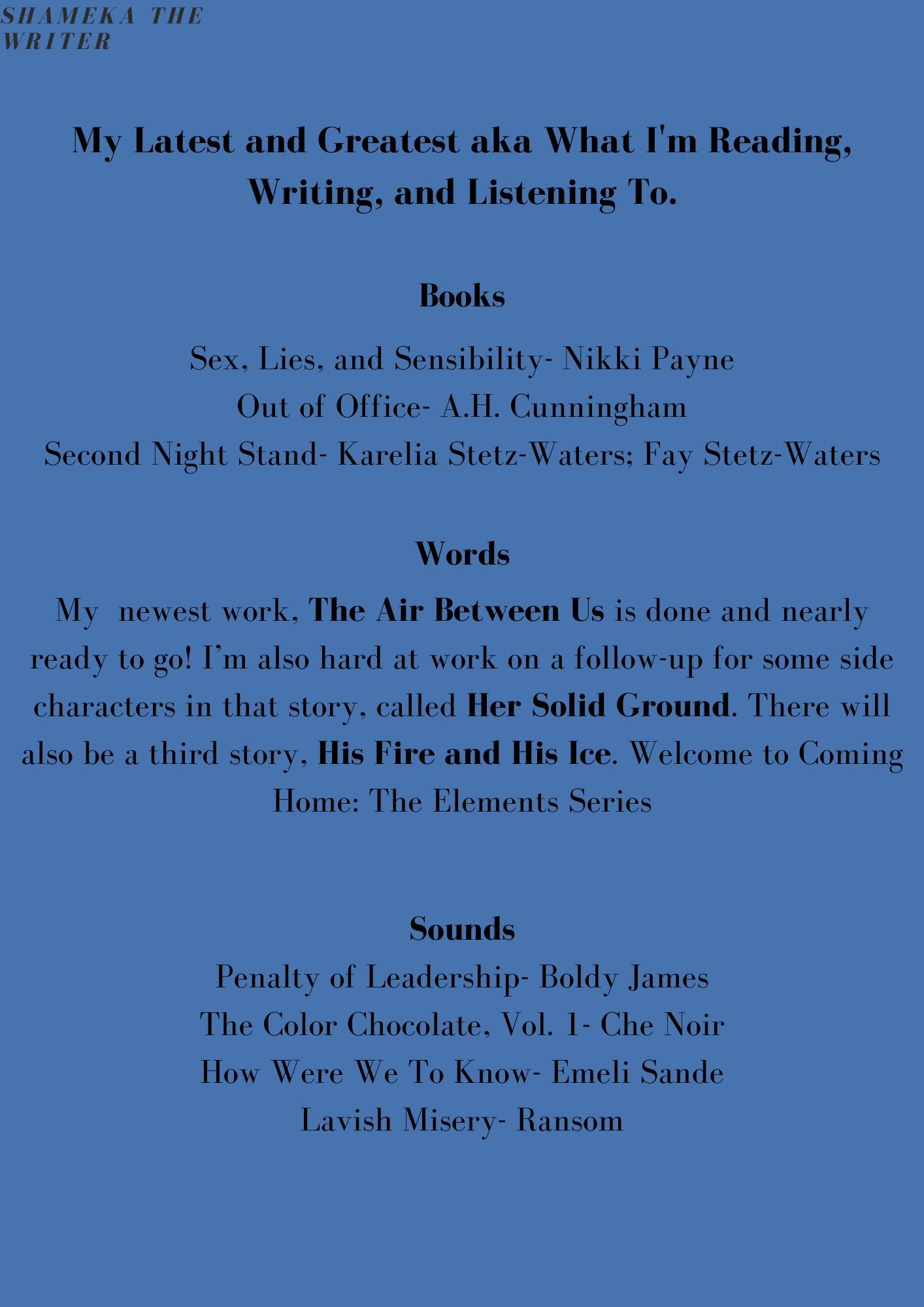 SHAMEKA THE WRITER

My Latest and Greatest aka What I'm Reading, Writing, and Listening To.

Books

Sex, Lies, and Sensibility- Nikki Payne
Out of Office- A.H. Cunningham
Second Night Stand- Karelia Stetz-Waters; Fay Stetz-Waters

Words

My newest work, The Air Between Us is done and nearly ready to go! I'm also hard at work on a follow-up for some side characters in that story, called Her Solid Ground. There will also be a third story, His Fire and His Ice. Welcome to Coming Home: The Elements Series

Sounds

Penalty of Leadership- Boldy James
The Color Chocolate, Vol. 1- Che Noir
How Were We To Know- Emeli Sande
Lavish Misery- Ransom